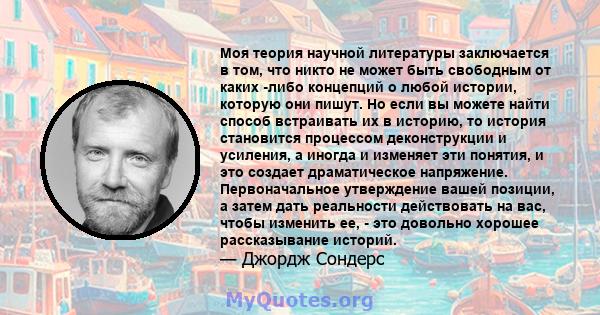 Моя теория научной литературы заключается в том, что никто не может быть свободным от каких -либо концепций о любой истории, которую они пишут. Но если вы можете найти способ встраивать их в историю, то история становится процессом деконструкции и усиления, а иногда и изменяет эти понятия, и это создает драматическое напряжение. Первоначальное утверждение вашей позиции, а затем дать реальности действовать на вас, чтобы изменить ее, - это довольно хорошее рассказывание историй.
— Джордж Сондерс

MyQuotes.org